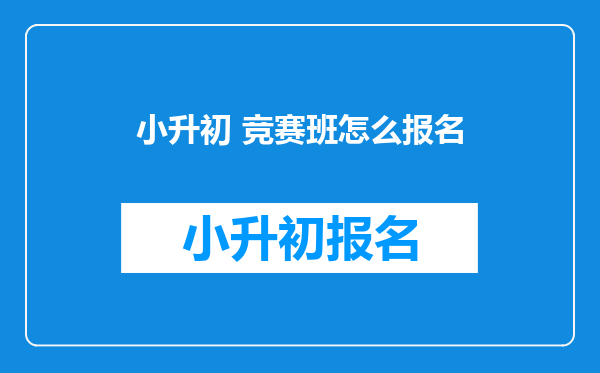 小升初 竞赛班怎么报名

小升初报名